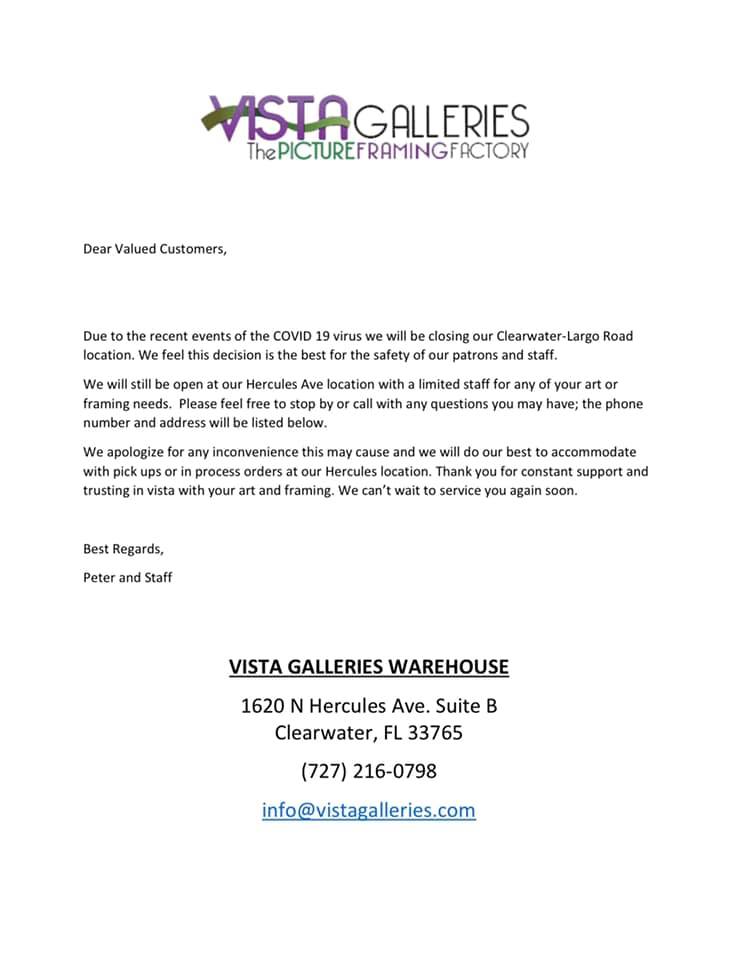 VISTA GALLERIES
The PICTURE FRAMING FACTORY

Dear Valued Customers,

Due to the recent events of the COVID 19 virus we will be closing our Clearwater-Largo Road location. We feel this decision is the best for the safety of our patrons and staff.

We will still be open at our Hercules Ave location with a limited staff for any of your art or framing needs. Please feel free to stop by or call with any questions you may have; the phone number and address will be listed below.

We apologize for any inconvenience this may cause and we will do our best to accommodate with pick ups or in process orders at our Hercules location. Thank you for constant support and trusting in vista with your art and framing. We can't wait to service you again soon.

Best Regards,

Peter and Staff

VISTA GALLERIES WAREHOUSE

1620 N Hercules Ave. Suite B
Clearwater, FL 33765

(727) 216-0798

info@vistagalleries.com